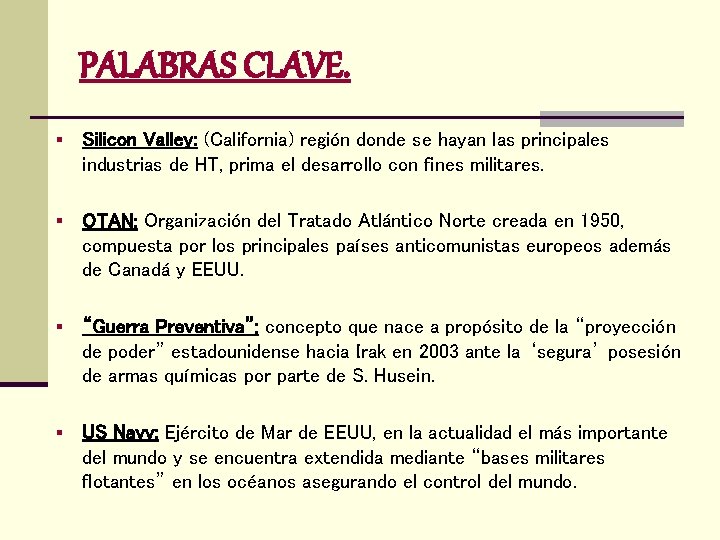 PALABRAS CLAVE.

▪ Silicon Valley: (California) región donde se hayan las principales industrias de HT, prima el desarrollo con fines militares.

▪ OTAN: Organización del Tratado Atlántico Norte creada en 1950, compuesta por los principales países anticomunistas europeos además de Canadá y EEUU.

▪ "Guerra Preventiva": concepto que nace a propósito de la "proyección de poder" estadounidense hacia Irak en 2003 ante la 'segura' posesión de armas químicas por parte de S. Husein.

▪ US Navy: Ejército de Mar de EEUU, en la actualidad el más importante del mundo y se encuentra extendida mediante "bases militares flotantes" en los océanos asegurando el control del mundo.